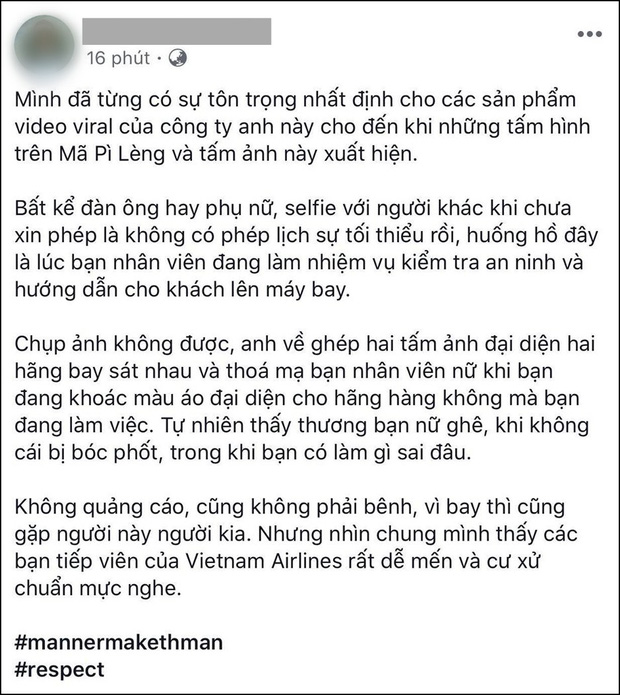 16 phút ·

Mình đã từng có sự tôn trọng nhất định cho các sản phẩm video viral của công ty anh này cho đến khi những tấm hình trên Mã Pì Lèng và tấm ảnh này xuất hiện.

Bất kể đàn ông hay phụ nữ, selfie với người khác khi chưa xin phép là không có phép lịch sự tối thiểu rồi, huống hồ đây là lúc bạn nhân viên đang làm nhiệm vụ kiểm tra an ninh và hướng dẫn cho khách lên máy bay.

Chụp ảnh không được, anh về ghép hai tấm ảnh đại diện hai hãng bay sát nhau và thoá mạ bạn nhân viên nữ khi bạn đang khoác màu áo đại diện cho hãng hàng không mà bạn đang làm việc. Tự nhiên thấy thương bạn nữ ghê, khi không cái bị bóc phốt, trong khi bạn có làm gì sai đâu.

Không quảng cáo, cũng không phải bênh, vì bay thì cũng gặp người này người kia. Nhưng nhìn chung mình thấy các bạn tiếp viên của Vietnam Airlines rất dễ mến và cư xử chuẩn mực nghe.

#mannermakethman
#respect